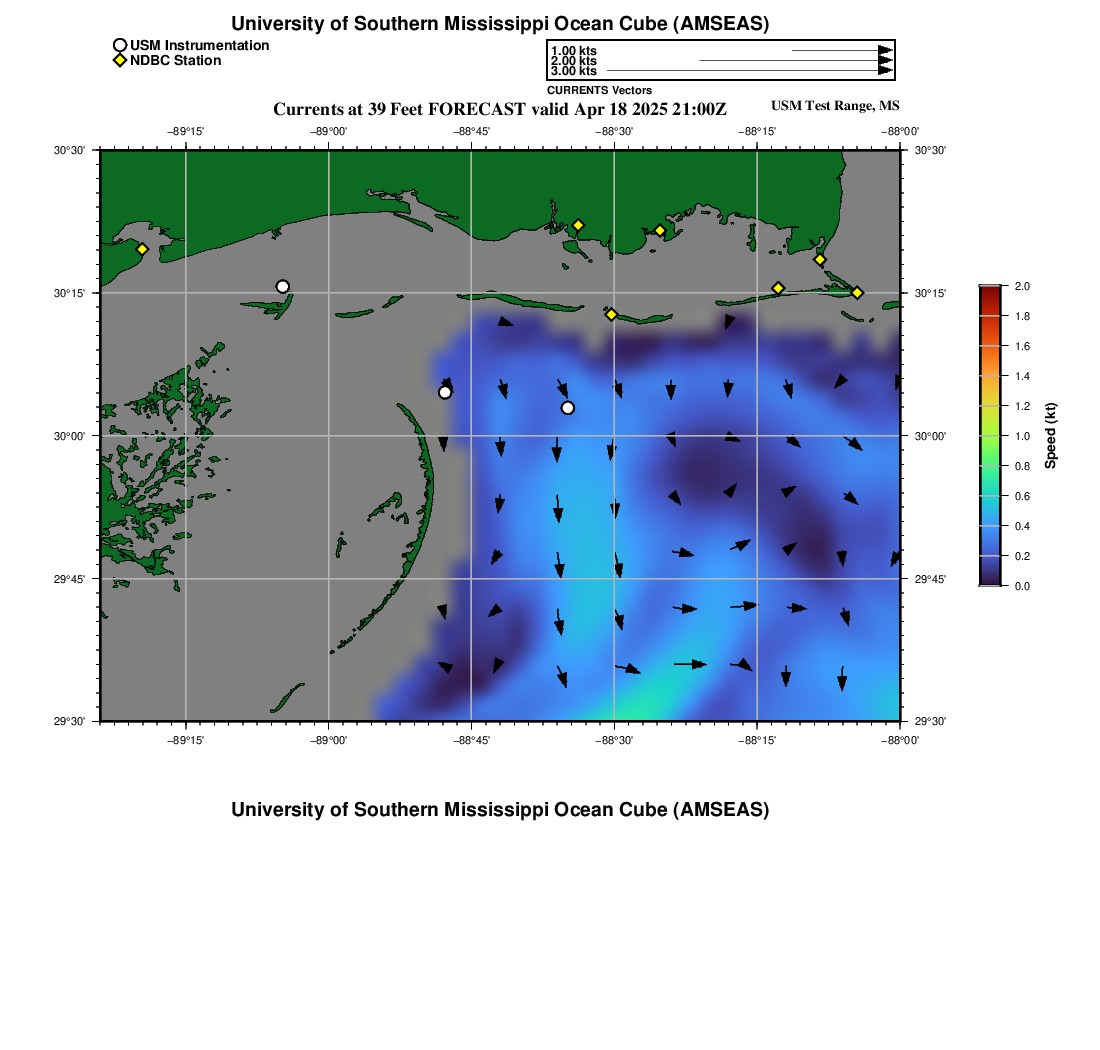 University of Southern Mississippi Ocean Cube (AMSEAS)

USM Instrumentation
NDBC Station

1.00 kts
2.00 kts
3.00 kts
CURRENTS Vectors

Currents at 39 Feet FORECAST valid Apr 18 2025 21:00Z

USM Test Range, MS

−89°15' −89°00' −88°45' −88°30' −88°15' −88°00'

30°30'
30°15'
30°00'
29°45'
29°30'

30°30'
30°15'
30°00'
29°45'
29°30'

−89°15' −89°00' −88°45' −88°30' −88°15' −88°00'

2.0
1.8
1.6
1.4
1.2
1.0
0.8
0.6
0.4
0.2
0.0
Speed (kt)

University of Southern Mississippi Ocean Cube (AMSEAS)